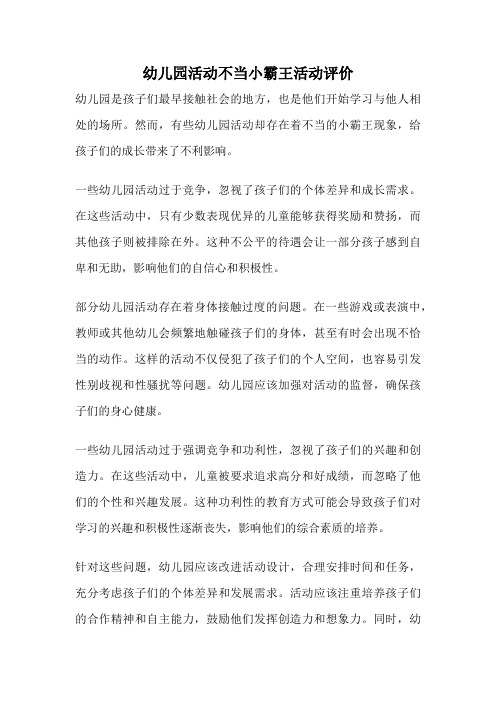 幼儿园活动不当小霸王活动评价

幼儿园是孩子们最早接触社会的地方，也是他们开始学习与他人相处的场所。然而，有些幼儿园活动却存在着不当的小霸王现象，给孩子们的成长带来了不利影响。

一些幼儿园活动过于竞争，忽视了孩子们的个体差异和成长需求。在这些活动中，只有少数表现优异的儿童能够获得奖励和赞扬，而其他孩子则被排除在外。这种不公平的待遇会让一部分孩子感到自卑和无助，影响他们的自信心和积极性。

部分幼儿园活动存在着身体接触过度的问题。在一些游戏或表演中，教师或其他幼儿会频繁地触碰孩子们的身体，甚至有时会出现不恰当的动作。这样的活动不仅侵犯了孩子们的个人空间，也容易引发性别歧视和性骚扰等问题。幼儿园应该加强对活动的监督，确保孩子们的身心健康。

一些幼儿园活动过于强调竞争和功利性，忽视了孩子们的兴趣和创造力。在这些活动中，儿童被要求追求高分和好成绩，而忽略了他们的个性和兴趣发展。这种功利性的教育方式可能会导致孩子们对学习的兴趣和积极性逐渐丧失，影响他们的综合素质的培养。

针对这些问题，幼儿园应该改进活动设计，合理安排时间和任务，充分考虑孩子们的个体差异和发展需求。活动应该注重培养孩子们的合作精神和自主能力，鼓励他们发挥创造力和想象力。同时，幼